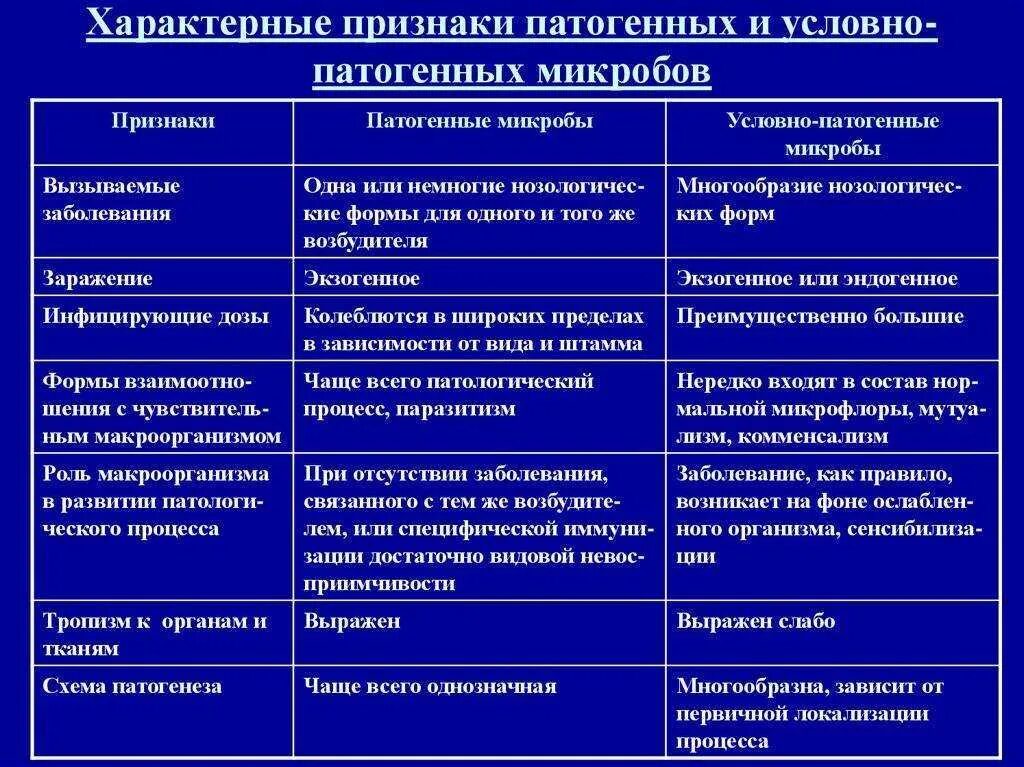 Характерные признаки патогенных и условно-патогенных микробов

| Признаки | Патогенные микробы | Условно-патогенные микробы |
|---|---|---|
| Вызываемые заболевания | Одна или немногие нозологические формы для одного и того же возбудителя | Многообразие нозологических форм |
| Заражение | Экзогенное | Экзогенное или эндогенное |
| Инфицирующие дозы | Колеблются в широких пределах в зависимости от вида и штамма | Преимущественно большие |
| Формы взаимоотношения с чувствительным макроорганизмом | Чаще всего патологический процесс, паразитизм | Нередко входят в состав нормальной микрофлоры, мутуализм, комменсализм |
| Роль макроорганизма в развитии патологического процесса | При отсутствии заболевания, связанного с тем же возбудителем, или специфической иммунизации достаточно видовой невосприимчивости | Заболевание, как правило, возникает на фоне ослабленного организма, сенсибилизации |
| Тропизм к органам и тканям | Выражен | Выражен слабо |
| Схема патогенеза | Чаще всего однозначная | Многообразна, зависит от первичной локализации процесса |